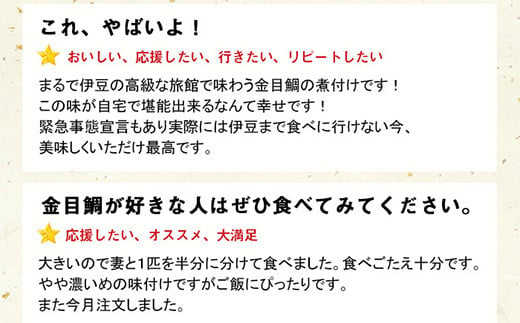 これ、やばいよ！

おいしい、応援したい、行きたい、リピートしたい

まるで伊豆の高級な旅館で味わう金目鯛の煮付けです！
この味が自宅で堪能出来るなんて幸せです！
緊急事態宣言もあり実際には伊豆まで食べに行けない今、
美味しくいただけ最高です。

金目鯛が好きな人はぜひ食べてみてください。

応援したい、オススメ、大満足

大きいので妻と1匹を半分に分けて食べました。食べごたえ十分です。
やや濃いめの味付けですがご飯にぴったりです。
また今月注文しました。